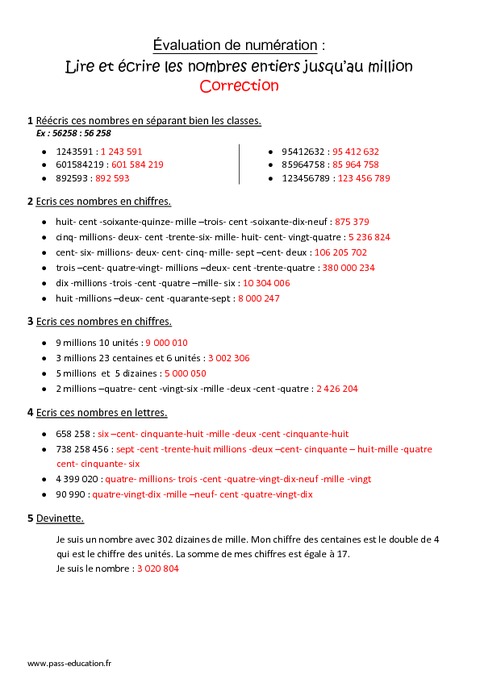 Évaluation de numération :
Lire et écrire les nombres entiers jusqu'au million
Correction

1 Réécris ces nombres en séparant bien les classes.
Ex : 56258 : 56 258

- 1243591 : 1 243 591
- 601584219 : 601 584 219
- 892593 : 892 593

- 95412632 : 95 412 632
- 85964758 : 85 964 758
- 123456789 : 123 456 789

2 Ecris ces nombres en chiffres.

- huit- cent -soixante-quinze- mille –trois- cent -soixante-dix-neuf : 875 379
- cinq- millions- deux- cent -trente-six- mille- huit- cent- vingt-quatre : 5 236 824
- cent- six- millions- deux- cent- cinq- mille- sept –cent- deux : 106 205 702
- trois –cent- quatre-vingt- millions –deux- cent -trente-quatre : 380 000 234
- dix -millions -trois -cent -quatre –mille- six : 10 304 006
- huit -millions –deux- cent -quarante-sept : 8 000 247

3 Ecris ces nombres en chiffres.

- 9 millions 10 unités : 9 000 010
- 3 millions 23 centaines et 6 unités : 3 002 306
- 5 millions et 5 dizaines : 5 000 050
- 2 millions –quatre- cent -vingt-six -mille -deux -cent -quatre : 2 426 204

4 Ecris ces nombres en lettres.

- 658 258 : six –cent- cinquante-huit -mille -deux -cent -cinquante-huit
- 738 258 456 : sept -cent -trente-huit millions -deux –cent- cinquante – huit-mille -quatre cent- cinquante- six
- 4 399 020 : quatre- millions- trois -cent -quatre-vingt-dix-neuf -mille -vingt
- 90 990 : quatre-vingt-dix -mille –neuf- cent -quatre-vingt-dix

5 Devinette.

Je suis un nombre avec 302 dizaines de mille. Mon chiffre des centaines est le double de 4 qui est le chiffre des unités. La somme de mes chiffres est égale à 17.
Je suis le nombre : 3 020 804

www.pass-education.fr